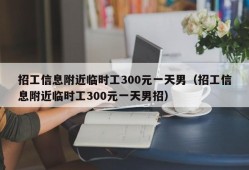 招工信息附近临时工300元一天男（招工信息附近临时工300元一天男招）